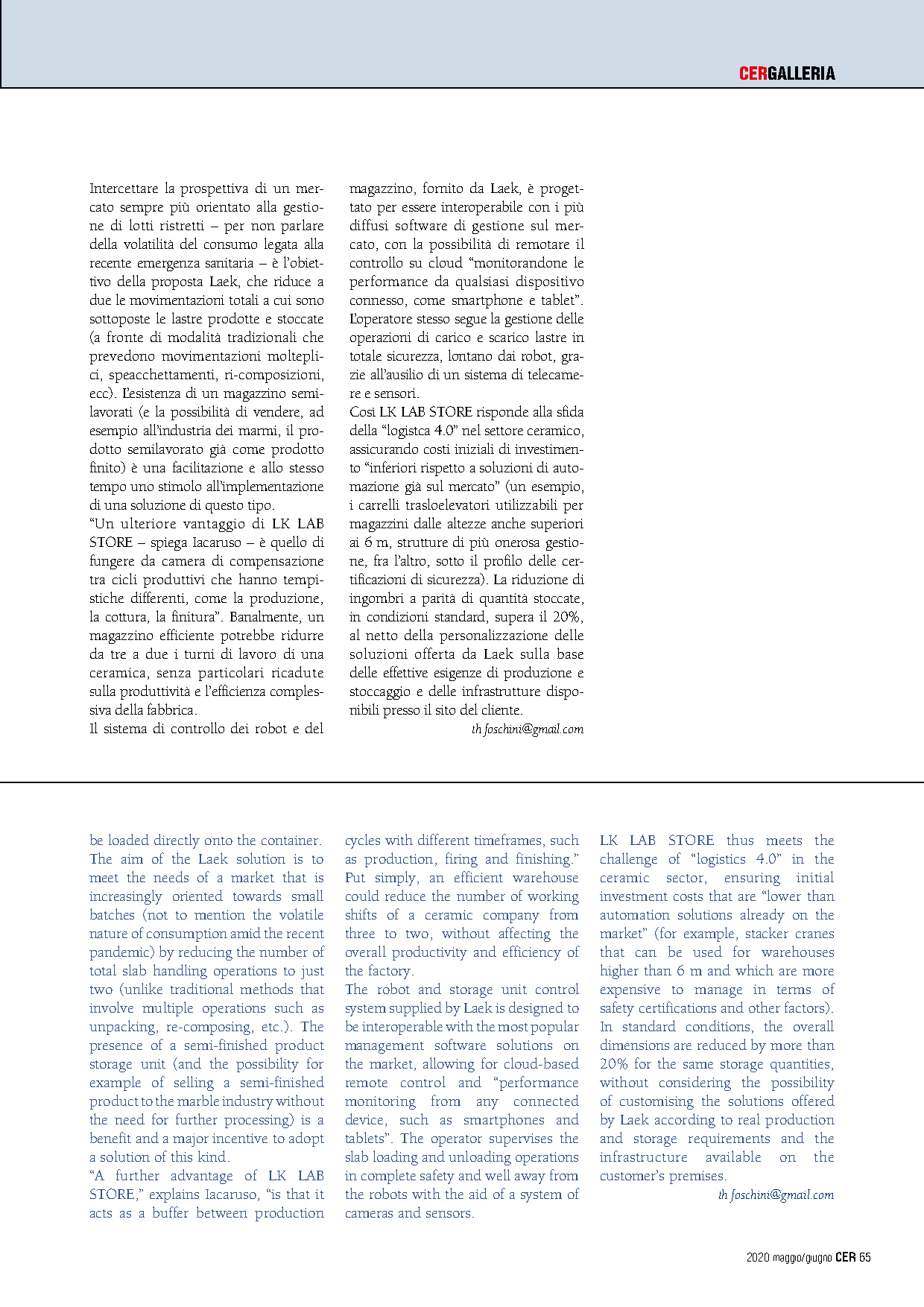 CERGALLERIA

Intercettare la prospettiva di un mercato sempre più orientato alla gestione di lotti ristretti – per non parlare della volatilità del consumo legata alla recente emergenza sanitaria – è l'obiettivo della proposta Laek, che riduce a due le movimentazioni totali a cui sono sottoposte le lastre prodotte e stoccate (a fronte di modalità tradizionali che prevedono movimentazioni molteplici, speacchettamenti, ri-composizioni, ecc). L'esistenza di un magazzino semilavorati (e la possibilità di vendere, ad esempio all'industria dei marmi, il prodotto semilavorato già come prodotto finito) è una facilitazione e allo stesso tempo uno stimolo all'implementazione di una soluzione di questo tipo.
"Un ulteriore vantaggio di LK LAB STORE – spiega Iacaruso – è quello di fungere da camera di compensazione tra cicli produttivi che hanno tempistiche differenti, come la produzione, la cottura, la finitura". Banalmente, un magazzino efficiente potrebbe ridurre da tre a due i turni di lavoro di una ceramica, senza particolari ricadute sulla produttività e l'efficienza complessiva della fabbrica.
Il sistema di controllo dei robot e del magazzino, fornito da Laek, è progettato per essere interoperabile con i più diffusi software di gestione sul mercato, con la possibilità di remotare il controllo su cloud "monitorandone le performance da qualsiasi dispositivo connesso, come smartphone e tablet". L'operatore stesso segue la gestione delle operazioni di carico e scarico lastre in totale sicurezza, lontano dai robot, grazie all'ausilio di un sistema di telecamere e sensori.
Così LK LAB STORE risponde alla sfida della "logistca 4.0" nel settore ceramico, assicurando costi iniziali di investimento "inferiori rispetto a soluzioni di automazione già sul mercato" (un esempio, i carrelli trasloelevatori utilizzabili per magazzini dalle altezze anche superiori ai 6 m, strutture di più onerosa gestione, fra l'altro, sotto il profilo delle certificazioni di sicurezza). La riduzione di ingombri a parità di quantità stoccate, in condizioni standard, supera il 20%, al netto della personalizzazione delle soluzioni offerta da Laek sulla base delle effettive esigenze di produzione e stoccaggio e delle infrastrutture disponibili presso il sito del cliente.
th.foschini@gmail.com

be loaded directly onto the container.
The aim of the Laek solution is to meet the needs of a market that is increasingly oriented towards small batches (not to mention the volatile nature of consumption amid the recent pandemic) by reducing the number of total slab handling operations to just two (unlike traditional methods that involve multiple operations such as unpacking, re-composing, etc.). The presence of a semi-finished product storage unit (and the possibility for example of selling a semi-finished product to the marble industry without the need for further processing) is a benefit and a major incentive to adopt a solution of this kind.
"A further advantage of LK LAB STORE," explains Iacaruso, "is that it acts as a buffer between production cycles with different timeframes, such as production, firing and finishing." Put simply, an efficient warehouse could reduce the number of working shifts of a ceramic company from three to two, without affecting the overall productivity and efficiency of the factory.
The robot and storage unit control system supplied by Laek is designed to be interoperable with the most popular management software solutions on the market, allowing for cloud-based remote control and "performance monitoring from any connected device, such as smartphones and tablets". The operator supervises the slab loading and unloading operations in complete safety and well away from the robots with the aid of a system of cameras and sensors.
LK LAB STORE thus meets the challenge of "logistics 4.0" in the ceramic sector, ensuring initial investment costs that are "lower than automation solutions already on the market" (for example, stacker cranes that can be used for warehouses higher than 6 m and which are more expensive to manage in terms of safety certifications and other factors). In standard conditions, the overall dimensions are reduced by more than 20% for the same storage quantities, without considering the possibility of customising the solutions offered by Laek according to real production and storage requirements and the infrastructure available on the customer's premises.
th.foschini@gmail.com

2020 maggio/giugno CER 65